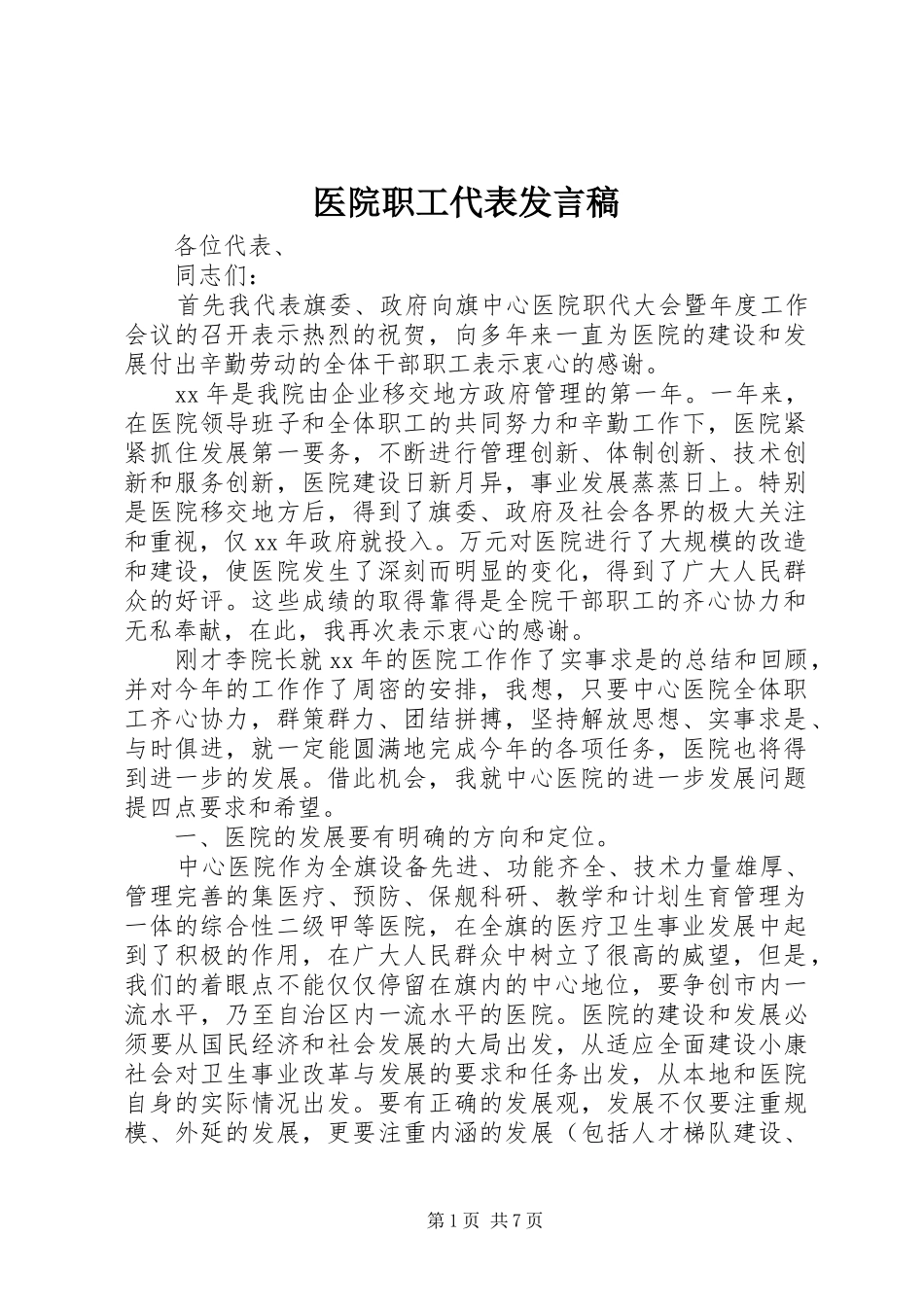 医院职工代表发言稿

各位代表、

同志们：

首先我代表旗委、政府向旗中心医院职代大会暨年度工作会议的召开表示热烈的祝贺，向多年来一直为医院的建设和发展付出辛勤劳动的全体干部职工表示衷心的感谢。

xx 年是我院由企业移交地方政府管理的第一年。一年来，在医院领导班子和全体职工的共同努力和辛勤工作下，医院紧紧抓住发展第一要务，不断进行管理创新、体制创新、技术创新和服务创新，医院建设日新月异，事业发展蒸蒸日上。特别是医院移交地方后，得到了旗委、政府及社会各界的极大关注和重视，仅 xx 年政府就投入。万元对医院进行了大规模的改造和建设，使医院发生了深刻而明显的变化，得到了广大人民群众的好评。这些成绩的取得靠得是全院干部职工的齐心协力和无私奉献，在此，我再次表示衷心的感谢。

刚才李院长就 xx 年的医院工作作了实事求是的总结和回顾，并对今年的工作作了周密的安排，我想，只要中心医院全体职工齐心协力，群策群力、团结拼搏，坚持解放思想、实事求是、与时俱进，就一定能圆满地完成今年的各项任务，医院也将得到进一步的发展。借此机会，我就中心医院的进一步发展问题提四点要求和希望。

一、医院的发展要有明确的方向和定位。

中心医院作为全旗设备先进、功能齐全、技术力量雄厚、管理完善的集医疗、预防、保舰科研、教学和计划生育管理为一体的综合性二级甲等医院，在全旗的医疗卫生事业发展中起到了积极的作用，在广大人民群众中树立了很高的威望，但是，我们的着眼点不能仅仅停留在旗内的中心地位，要争创市内一流水平，乃至自治区内一流水平的医院。医院的建设和发展必须要从国民经济和社会发展的大局出发，从适应全面建设小康社会对卫生事业改革与发展的要求和任务出发，从本地和医院自身的实际情况出发。要有正确的发展观，发展不仅要注重规模、外延的发展，更要注重内涵的发展（包括人才梯队建设、

第 1 页 共 7 页